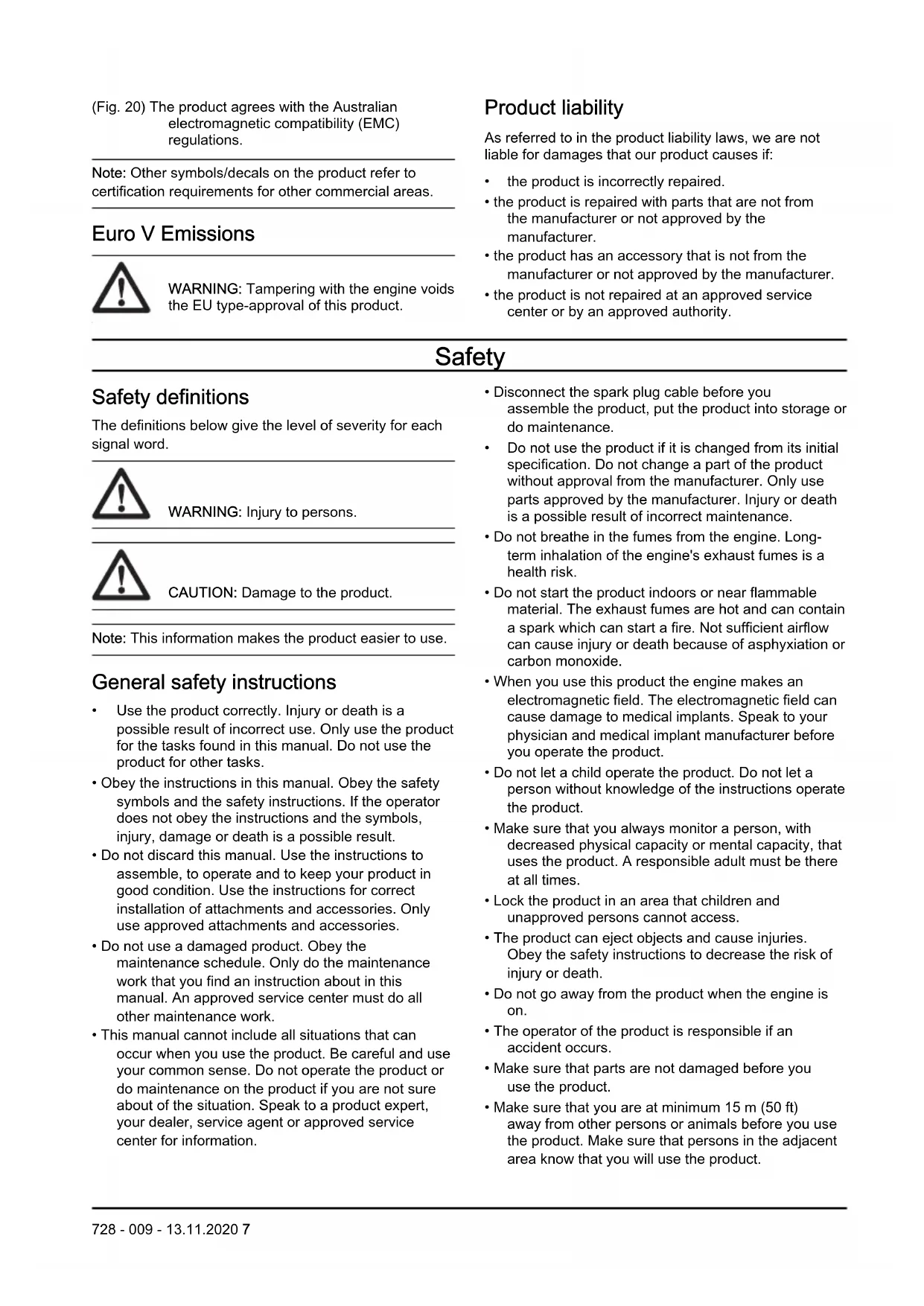 (Fig. 20) The product agrees with the Australian electromagnetic compatibility (EMC) regulations.

Note: Other symbols/decals on the product refer to certification requirements for other commercial areas.

Euro V Emissions

WARNING: Tampering with the engine voids the EU type-approval of this product.

Product liability

As referred to in the product liability laws, we are not liable for damages that our product causes if:

• the product is incorrectly repaired.
• the product is repaired with parts that are not from the manufacturer or not approved by the manufacturer.
• the product has an accessory that is not from the manufacturer or not approved by the manufacturer.
• the product is not repaired at an approved service center or by an approved authority.

Safety

Safety definitions

The definitions below give the level of severity for each signal word.

WARNING: Injury to persons.

CAUTION: Damage to the product.

Note: This information makes the product easier to use.

General safety instructions

• Use the product correctly. Injury or death is a possible result of incorrect use. Only use the product for the tasks found in this manual. Do not use the product for other tasks.
• Obey the instructions in this manual. Obey the safety symbols and the safety instructions. If the operator does not obey the instructions and the symbols, injury, damage or death is a possible result.
• Do not discard this manual. Use the instructions to assemble, to operate and to keep your product in good condition. Use the instructions for correct installation of attachments and accessories. Only use approved attachments and accessories.
• Do not use a damaged product. Obey the maintenance schedule. Only do the maintenance work that you find an instruction about in this manual. An approved service center must do all other maintenance work.
• This manual cannot include all situations that can occur when you use the product. Be careful and use your common sense. Do not operate the product or do maintenance on the product if you are not sure about of the situation. Speak to a product expert, your dealer, service agent or approved service center for information.

• Disconnect the spark plug cable before you assemble the product, put the product into storage or do maintenance.
• Do not use the product if it is changed from its initial specification. Do not change a part of the product without approval from the manufacturer. Only use parts approved by the manufacturer. Injury or death is a possible result of incorrect maintenance.
• Do not breathe in the fumes from the engine. Long-term inhalation of the engine's exhaust fumes is a health risk.
• Do not start the product indoors or near flammable material. The exhaust fumes are hot and can contain a spark which can start a fire. Not sufficient airflow can cause injury or death because of asphyxiation or carbon monoxide.
• When you use this product the engine makes an electromagnetic field. The electromagnetic field can cause damage to medical implants. Speak to your physician and medical implant manufacturer before you operate the product.
• Do not let a child operate the product. Do not let a person without knowledge of the instructions operate the product.
• Make sure that you always monitor a person, with decreased physical capacity or mental capacity, that uses the product. A responsible adult must be there at all times.
• Lock the product in an area that children and unapproved persons cannot access.
• The product can eject objects and cause injuries. Obey the safety instructions to decrease the risk of injury or death.
• Do not go away from the product when the engine is on.
• The operator of the product is responsible if an accident occurs.
• Make sure that parts are not damaged before you use the product.
• Make sure that you are at minimum 15 m (50 ft) away from other persons or animals before you use the product. Make sure that persons in the adjacent area know that you will use the product.

728 - 009 - 13.11.2020 7